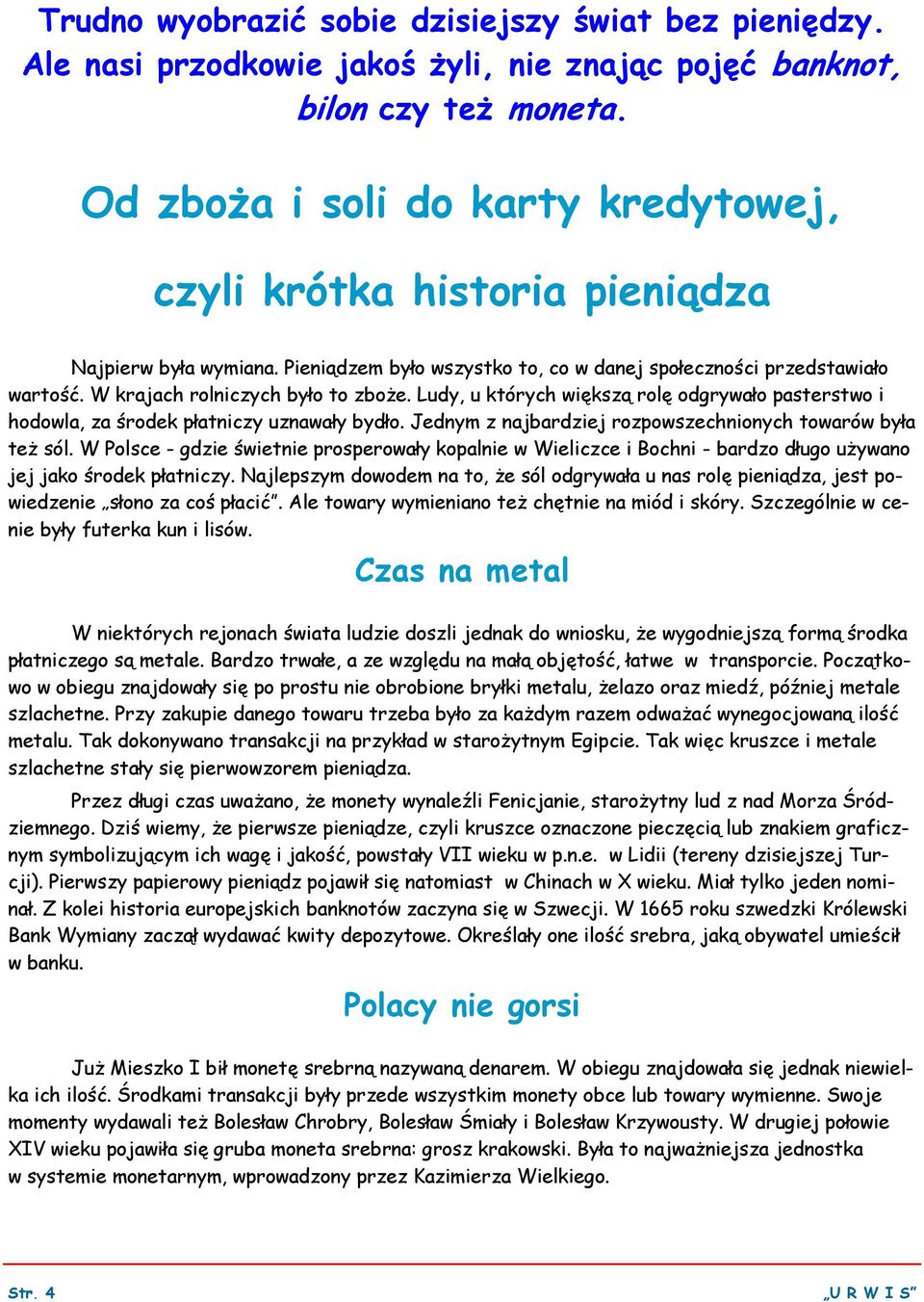 Trudno wyobrazić sobie dzisiejszy świat bez pieniędzy. Ale nasi przodkowie jakoś żyli, nie znając pojęć banknot, bilon czy też moneta.

Od zboża i soli do karty kredytowej,

czyli krótka historia pieniądza

Najpierw była wymiana. Pieniądzem było wszystko to, co w danej społeczności przedstawiało wartość. W krajach rolniczych było to zboże. Ludy, u których większą rolę odgrywało pasterstwo i hodowla, za środek płatniczy uznawały bydło. Jednym z najbardziej rozpowszechnionych towarów była też sól. W Polsce - gdzie świetnie prosperowały kopalnie w Wieliczce i Bochni - bardzo długo używano jej jako środek płatniczy. Najlepszym dowodem na to, że sól odgrywała u nas rolę pieniądza, jest powiedzenie „słono za coś płacić”. Ale towary wymieniano też chętnie na miód i skóry. Szczególnie w cenie były futerka kun i lisów.

Czas na metal

W niektórych rejonach świata ludzie doszli jednak do wniosku, że wygodniejszą formą środka płatniczego są metale. Bardzo trwałe, a ze względu na małą objętość, łatwe w transporcie. Początkowo w obiegu znajdowały się po prostu nie obrobione bryłki metalu, żelazo oraz miedź, później metale szlachetne. Przy zakupie danego towaru trzeba było za każdym razem odważać wynegocjowaną ilość metalu. Tak dokonywano transakcji na przykład w starożytnym Egipcie. Tak więc kruszce i metale szlachetne stały się pierwowzorem pieniądza.

Przez długi czas uważano, że monety wynaleźli Fenicjanie, starożytny lud z nad Morza Śródziemnego. Dziś wiemy, że pierwsze pieniądze, czyli kruszce oznaczone pieczęcią lub znakiem graficznym symbolizującym ich wagę i jakość, powstały VII wieku w p.n.e. w Lidii (tereny dzisiejszej Turcji). Pierwszy papierowy pieniądz pojawił się natomiast w Chinach w X wieku. Miał tylko jeden nominał. Z kolei historia europejskich banknotów zaczyna się w Szwecji. W 1665 roku szwedzki Królewski Bank Wymiany zaczął wydawać kwity depozytowe. Określały one ilość srebra, jaką obywatel umieścił w banku.

Polacy nie gorsi

Już Mieszko I bił monetę srebrną nazywaną denarem. W obiegu znajdowała się jednak niewielka ich ilość. Środkami transakcji były przede wszystkim monety obce lub towary wymienne. Swoje momenty wydawali też Bolesław Chrobry, Bolesław Śmiały i Bolesław Krzywousty. W drugiej połowie XIV wieku pojawiła się gruba moneta srebrna: grosz krakowski. Była to najważniejsza jednostka w systemie monetarnym, wprowadzony przez Kazimierza Wielkiego.

Str. 4

„U R W I S”